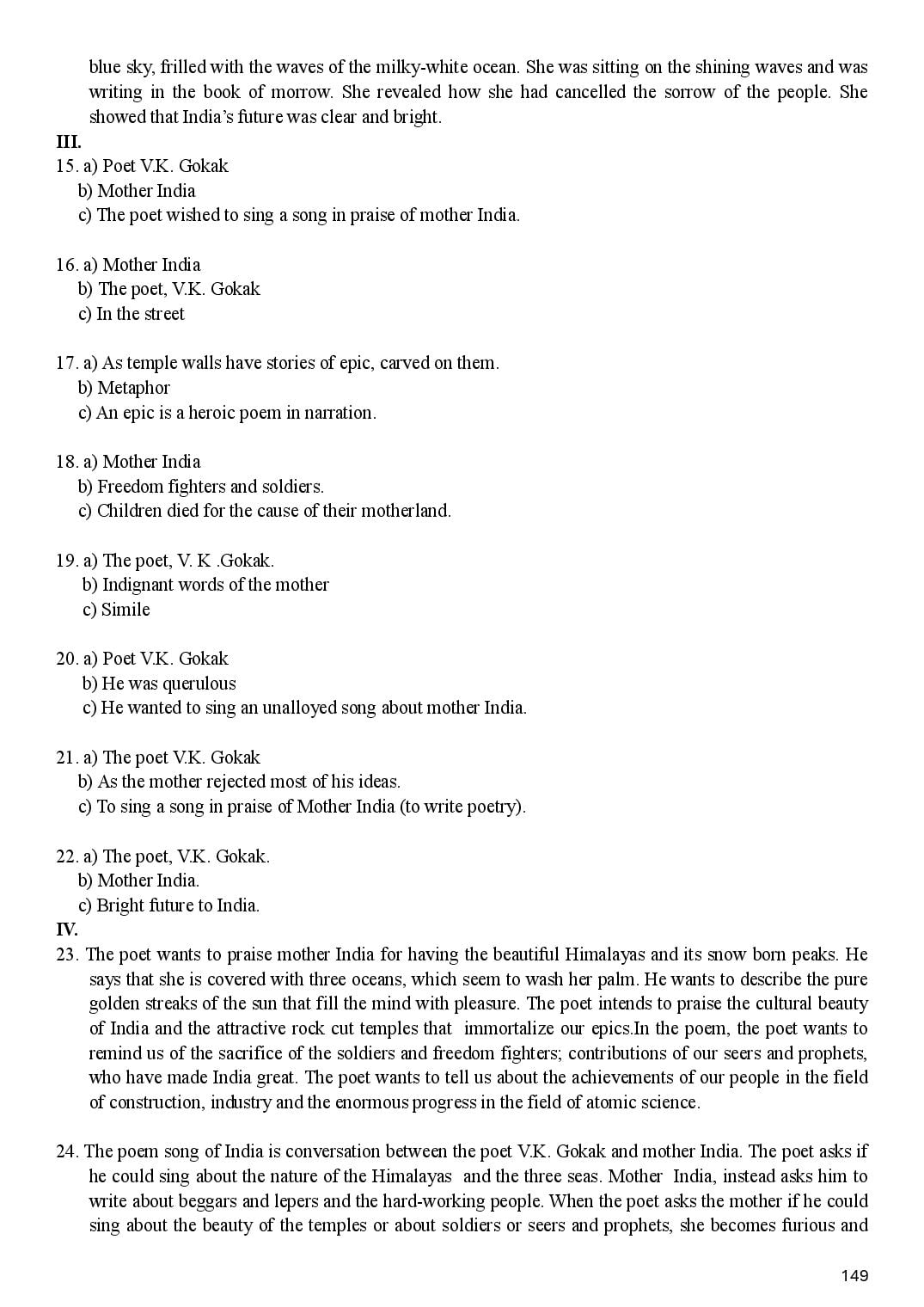 blue sky, frilled with the waves of the milky-white ocean. She was sitting on the shining waves and was writing in the book of morrow. She revealed how she had cancelled the sorrow of the people. She showed that India's future was clear and bright.

III.

15. a) Poet V.K. Gokak
b) Mother India
c) The poet wished to sing a song in praise of mother India.

16. a) Mother India
b) The poet, V.K. Gokak
c) In the street

17. a) As temple walls have stories of epic, carved on them.
b) Metaphor
c) An epic is a heroic poem in narration.

18. a) Mother India
b) Freedom fighters and soldiers.
c) Children died for the cause of their motherland.

19. a) The poet, V. K .Gokak.
b) Indignant words of the mother
c) Simile

20. a) Poet V.K. Gokak
b) He was querulous
c) He wanted to sing an unalloyed song about mother India.

21. a) The poet V.K. Gokak
b) As the mother rejected most of his ideas.
c) To sing a song in praise of Mother India (to write poetry).

22. a) The poet, V.K. Gokak.
b) Mother India.
c) Bright future to India.

IV.

23. The poet wants to praise mother India for having the beautiful Himalayas and its snow born peaks. He says that she is covered with three oceans, which seem to wash her palm. He wants to describe the pure golden streaks of the sun that fill the mind with pleasure. The poet intends to praise the cultural beauty of India and the attractive rock cut temples that immortalize our epics.In the poem, the poet wants to remind us of the sacrifice of the soldiers and freedom fighters; contributions of our seers and prophets, who have made India great. The poet wants to tell us about the achievements of our people in the field of construction, industry and the enormous progress in the field of atomic science.

24. The poem song of India is conversation between the poet V.K. Gokak and mother India. The poet asks if he could sing about the nature of the Himalayas and the three seas. Mother India, instead asks him to write about beggars and lepers and the hard-working people. When the poet asks the mother if he could sing about the beauty of the temples or about soldiers or seers and prophets, she becomes furious and

149